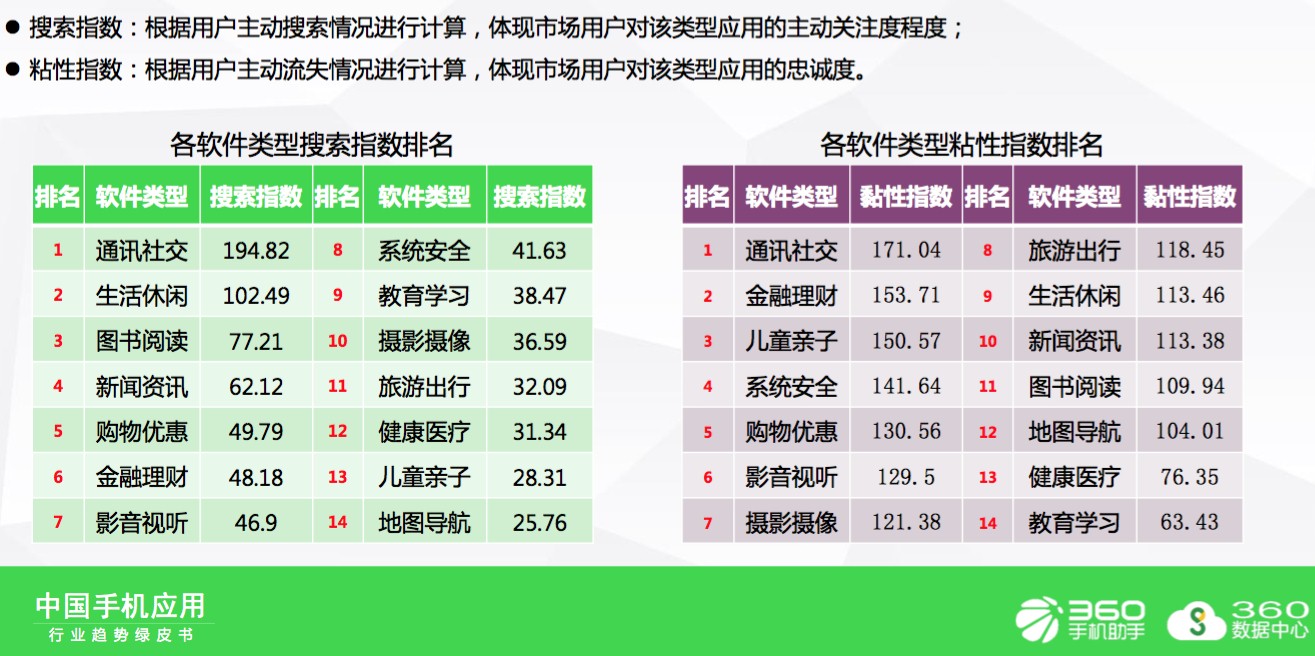 ● 搜索指数：根据用户主动搜索情况进行计算，体现市场用户对该类型应用的主动关注度程度；

● 粘性指数：根据用户主动流失情况进行计算，体现市场用户对该类型应用的忠诚度。

各软件类型搜索指数排名

| 排名 | 软件类型 | 搜索指数 | 排名 | 软件类型 | 搜索指数 |
|---|---|---|---|---|---|
| 1 | 通讯社交 | 194.82 | 8 | 系统安全 | 41.63 |
| 2 | 生活休闲 | 102.49 | 9 | 教育学习 | 38.47 |
| 3 | 图书阅读 | 77.21 | 10 | 摄影摄像 | 36.59 |
| 4 | 新闻资讯 | 62.12 | 11 | 旅游出行 | 32.09 |
| 5 | 购物优惠 | 49.79 | 12 | 健康医疗 | 31.34 |
| 6 | 金融理财 | 48.18 | 13 | 儿童亲子 | 28.31 |
| 7 | 影音视听 | 46.9 | 14 | 地图导航 | 25.76 |

各软件类型粘性指数排名

| 排名 | 软件类型 | 黏性指数 | 排名 | 软件类型 | 黏性指数 |
|---|---|---|---|---|---|
| 1 | 通讯社交 | 171.04 | 8 | 旅游出行 | 118.45 |
| 2 | 金融理财 | 153.71 | 9 | 生活休闲 | 113.46 |
| 3 | 儿童亲子 | 150.57 | 10 | 新闻资讯 | 113.38 |
| 4 | 系统安全 | 141.64 | 11 | 图书阅读 | 109.94 |
| 5 | 购物优惠 | 130.56 | 12 | 地图导航 | 104.01 |
| 6 | 影音视听 | 129.5 | 13 | 健康医疗 | 76.35 |
| 7 | 摄影摄像 | 121.38 | 14 | 教育学习 | 63.43 |

中国手机应用
行业趋势绿皮书

360 手机助手

360 数据中心